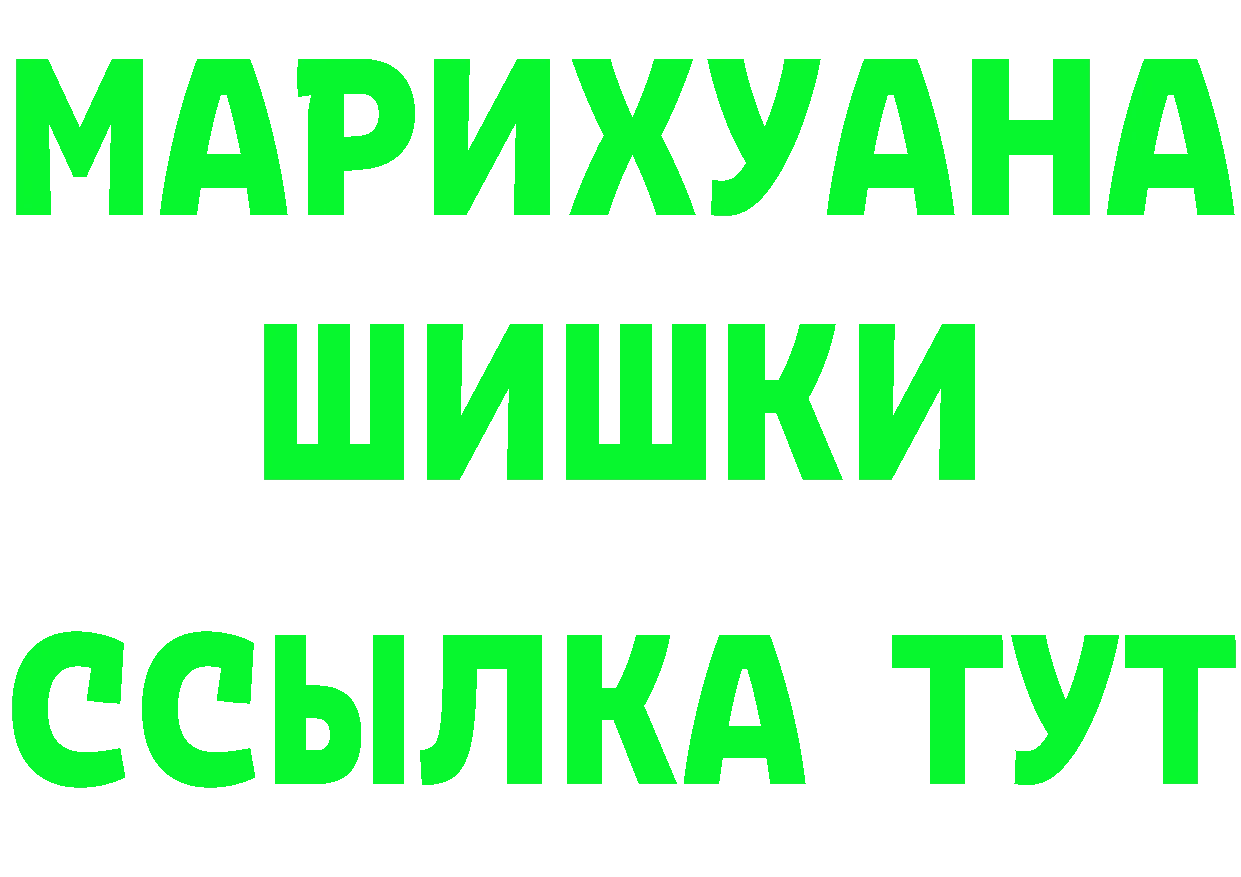 МАРИХУАНА
ШИШКИ
ССЫЛКА ТУТ